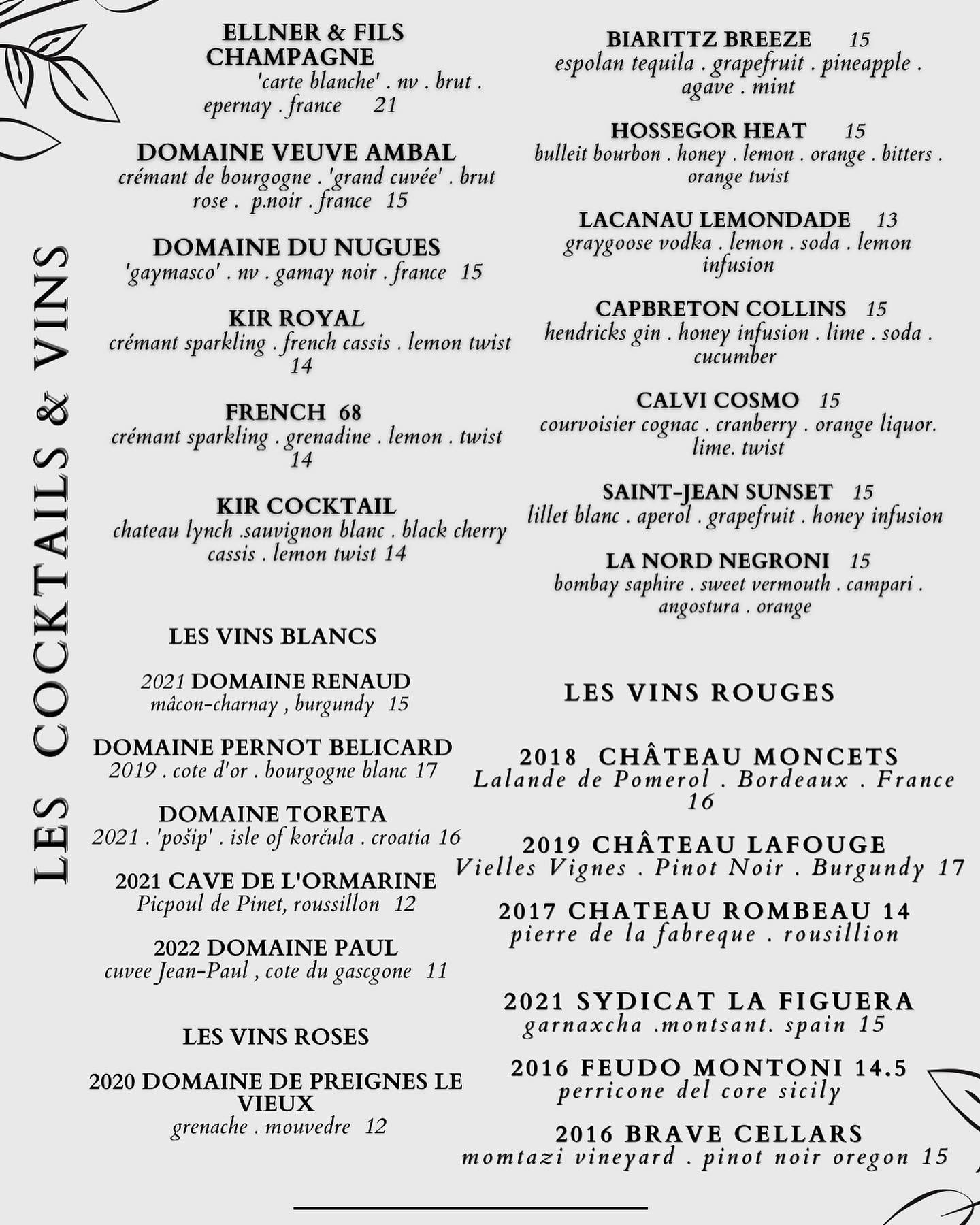 LES COCKTAILS & VINS

ELLNER & FILS CHAMPAGNE
'carte blanche' . nv . brut . epernay . france 21

DOMAINE VEUVE AMBAL
crémant de bourgogne . 'grand cuvée' . brut rose . p.noir . france 15

DOMAINE DU NUGUES
'gaymasco' . nv . gamay noir . france 15

KIR ROYAL
crémant sparkling . french cassis . lemon twist 14

FRENCH 68
crémant sparkling . grenadine . lemon . twist 14

KIR COCKTAIL
chateau lynch .sauvignon blanc . black cherry cassis . lemon twist 14

LES VINS BLANCS

2021 DOMAINE RENAUD
mâcon-charnay , burgundy 15

DOMAINE PERNOT BELICARD
2019 . cote d'or . bourgogne blanc 17

DOMAINE TORETA
2021 . 'pošip' . isle of korčula . croatia 16

2021 CAVE DE L'ORMARINE
Picpoul de Pinet, roussillon 12

2022 DOMAINE PAUL
cuvee Jean-Paul , cote du gascgone 11

LES VINS ROSES

2020 DOMAINE DE PREIGNES LE VIEUX
grenache . mouvedre 12

BIARITTZ BREEZE 15
espolan tequila . grapefruit . pineapple . agave . mint

HOSSEGOR HEAT 15
bulleit bourbon . honey . lemon . orange . bitters . orange twist

LACANAU LEMONDADE 13
graygoose vodka . lemon . soda . lemon infusion

CAPBRETON COLLINS 15
hendricks gin . honey infusion . lime . soda . cucumber

CALVI COSMO 15
courvoisier cognac . cranberry . orange liquor. lime. twist

SAINT-JEAN SUNSET 15
lillet blanc . aperol . grapefruit . honey infusion

LA NORD NEGRONI 15
bombay saphire . sweet vermouth . campari . angostura . orange

LES VINS ROUGES

2018 CHÂTEAU MONCETS
Lalande de Pomerol . Bordeaux . France 16

2019 CHÂTEAU LAFOUGE
Vielles Vignes . Pinot Noir . Burgundy 17

2017 CHATEAU ROMBEAU 14
pierre de la fabreque . rousillion

2021 SYDICAT LA FIGUERA
garnaxcha .montsant. spain 15

2016 FEUDO MONTONI 14.5
perricone del core sicily

2016 BRAVE CELLARS
momtazi vineyard . pinot noir oregon 15